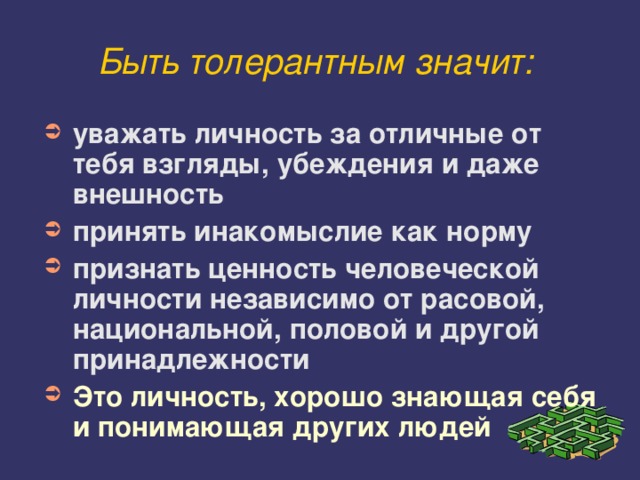 Быть толерантным значит:

уважать личность за отличные от тебя взгляды, убеждения и даже внешность

принять инакомыслие как норму

признать ценность человеческой личности независимо от расовой, национальной, половой и другой принадлежности

Это личность, хорошо знающая себя и понимающая других людей